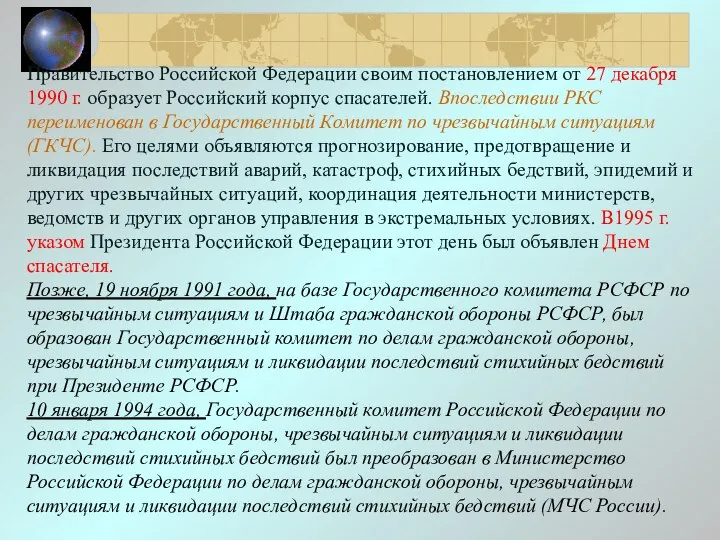 Правительство Российской Федерации своим постановлением от 27 декабря 1990 г. образует Российский корпус спасателей. Впоследствии РКС переименован в Государственный Комитет по чрезвычайным ситуациям (ГКЧС). Его целями объявляются прогнозирование, предотвращение и ликвидация последствий аварий, катастроф, стихийных бедствий, эпидемий и других чрезвычайных ситуаций, координация деятельности министерств, ведомств и других органов управления в экстремальных условиях. В1995 г. указом Президента Российской Федерации этот день был объявлен Днем спасателя.
Позже, 19 ноября 1991 года, на базе Государственного комитета РСФСР по чрезвычайным ситуациям и Штаба гражданской обороны РСФСР, был образован Государственный комитет по делам гражданской обороны, чрезвычайным ситуациям и ликвидации последствий стихийных бедствий при Президенте РСФСР.
10 января 1994 года, Государственный комитет Российской Федерации по делам гражданской обороны, чрезвычайным ситуациям и ликвидации последствий стихийных бедствий был преобразован в Министерство Российской Федерации по делам гражданской обороны, чрезвычайным ситуациям и ликвидации последствий стихийных бедствий (МЧС России).